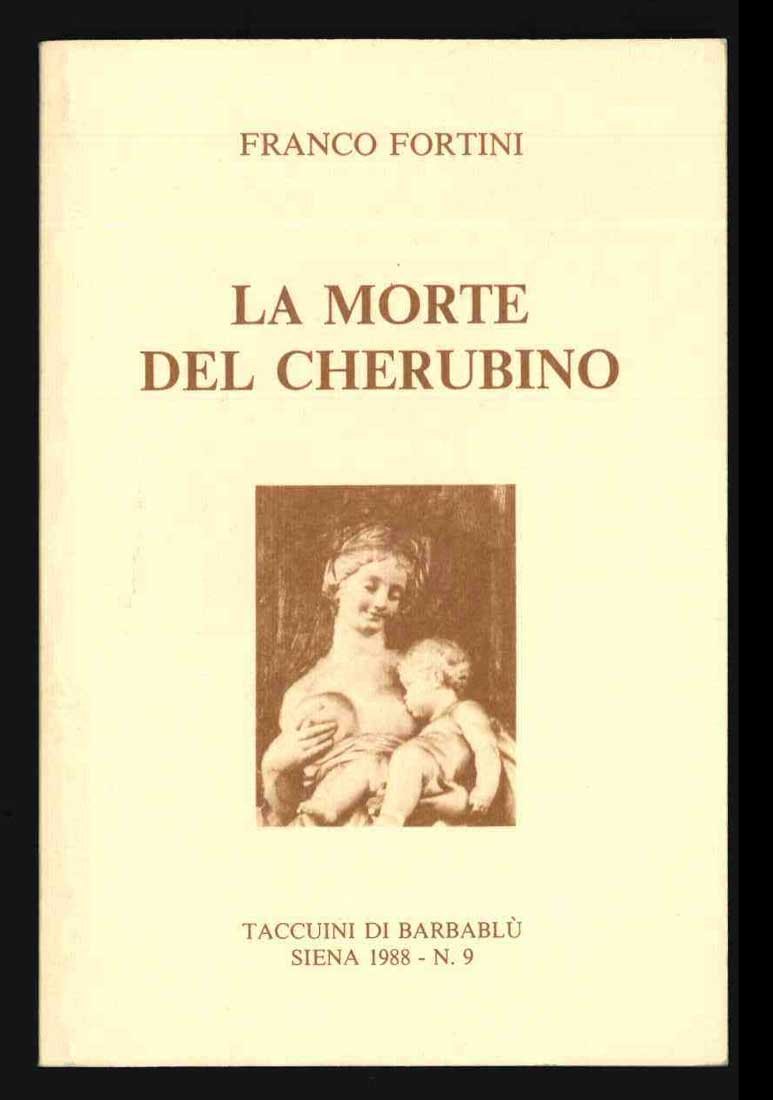 FRANCO FORTINI

LA MORTE
DEL CHERUBINO

TACCUINI DI BARBABLÙ
SIENA 1988 - N. 9